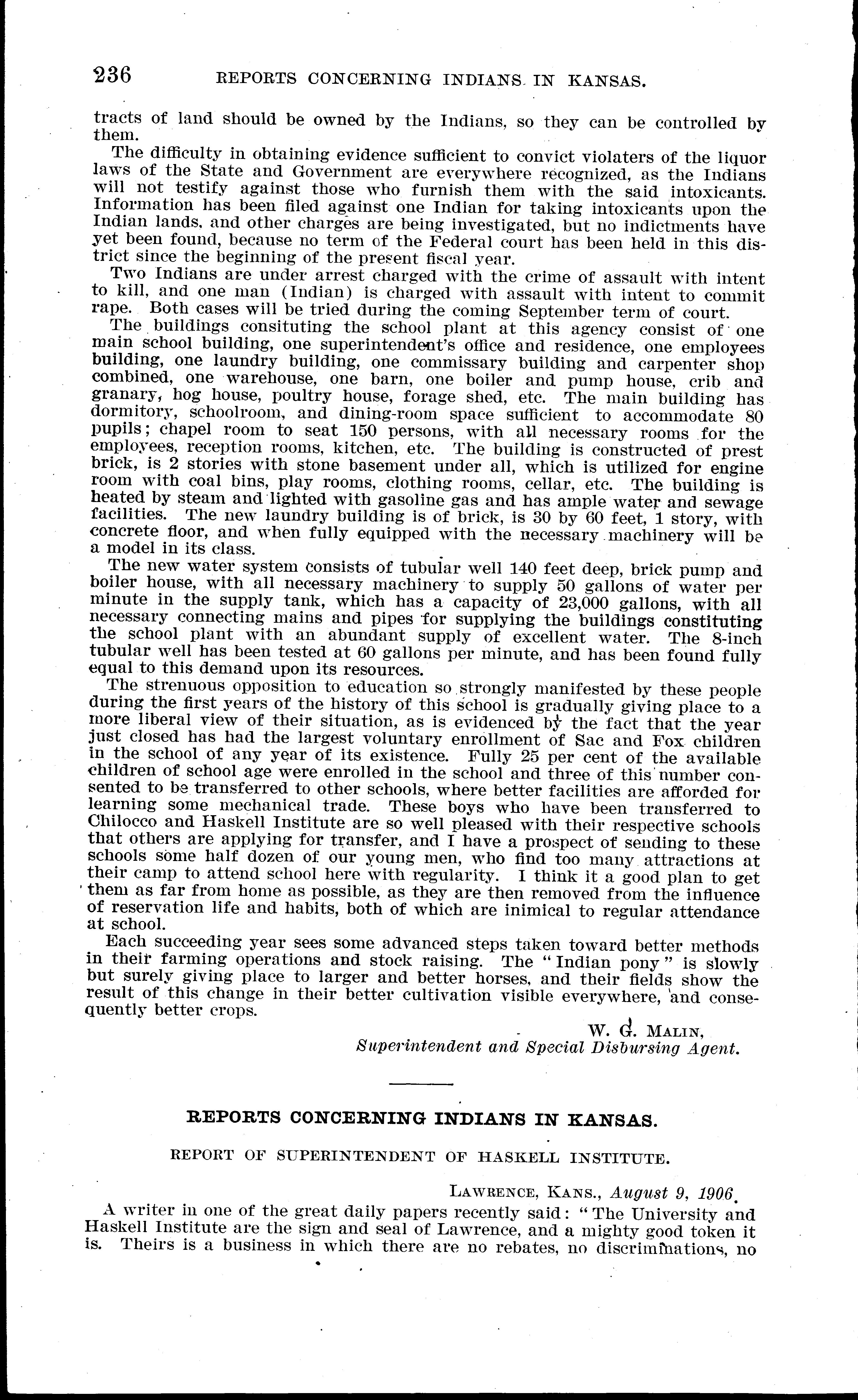 236 REPORTS CONCERNING INDIANS IN KANSAS.

tracts of land should be owned by the Indians, so they can be controlled by them.

The difficulty in obtaining evidence sufficient to convict violaters of the liquor laws of the State and Government are everywhere recognized, as the Indians will not testify against those who furnish them with the said intoxicants. Information has been filed against one Indian for taking intoxicants upon the Indian lands, and other charges are being investigated, but no indictments have yet been found, because no term of the Federal court has been held in this district since the beginning of the present fiscal year.

Two Indians are under arrest charged with the crime of assault with intent to kill, and one man (Indian) is charged with assault with intent to commit rape. Both cases will be tried during the coming September term of court.

The buildings consituting the school plant at this agency consist of one main school building, one superintendent's office and residence, one employees building, one laundry building, one commissary building and carpenter shop combined, one warehouse, one barn, one boiler and pump house, crib and granary, hog house, poultry house, forage shed, etc. The main building has dormitory, schoolroom, and dining-room space sufficient to accommodate 80 pupils; chapel room to seat 150 persons, with all necessary rooms for the employees, reception rooms, kitchen, etc. The building is constructed of prest brick, is 2 stories with stone basement under all, which is utilized for engine room with coal bins, play rooms, clothing rooms, cellar, etc. The building is heated by steam and lighted with gasoline gas and has ample water and sewage facilities. The new laundry building is of brick, is 30 by 60 feet, 1 story, with concrete floor, and when fully equipped with the necessary machinery will be a model in its class.

The new water system consists of tubular well 140 feet deep, brick pump and boiler house, with all necessary machinery to supply 50 gallons of water per minute in the supply tank, which has a capacity of 23,000 gallons, with all necessary connecting mains and pipes for supplying the buildings constituting the school plant with an abundant supply of excellent water. The 8-inch tubular well has been tested at 60 gallons per minute, and has been found fully equal to this demand upon its resources.

The strenuous opposition to education so strongly manifested by these people during the first years of the history of this school is gradually giving place to a more liberal view of their situation, as is evidenced by the fact that the year just closed has had the largest voluntary enrollment of Sac and Fox children in the school of any year of its existence. Fully 25 per cent of the available children of school age were enrolled in the school and three of this number consented to be transferred to other schools, where better facilities are afforded for learning some mechanical trade. These boys who have been transferred to Chilocco and Haskell Institute are so well pleased with their respective schools that others are applying for transfer, and I have a prospect of sending to these schools some half dozen of our young men, who find too many attractions at their camp to attend school here with regularity. I think it a good plan to get them as far from home as possible, as they are then removed from the influence of reservation life and habits, both of which are inimical to regular attendance at school.

Each succeeding year sees some advanced steps taken toward better methods in their farming operations and stock raising. The "Indian pony" is slowly but surely giving place to larger and better horses, and their fields show the result of this change in their better cultivation visible everywhere, and consequently better crops.

W. G. MALIN,
Superintendent and Special Disbursing Agent.

REPORTS CONCERNING INDIANS IN KANSAS.

REPORT OF SUPERINTENDENT OF HASKELL INSTITUTE.

LAWRENCE, KANS., August 9, 1906.

A writer in one of the great daily papers recently said: "The University and Haskell Institute are the sign and seal of Lawrence, and a mighty good token it is. Theirs is a business in which there are no rebates, no discriminations, no